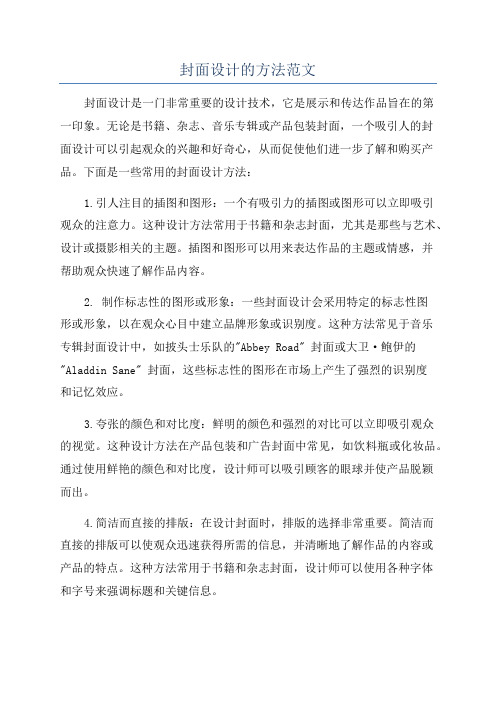 封面设计的方法范文

封面设计是一门非常重要的设计技术，它是展示和传达作品旨在的第一印象。无论是书籍、杂志、音乐专辑或产品包装封面，一个吸引人的封面设计可以引起观众的兴趣和好奇心，从而促使他们进一步了解和购买产品。下面是一些常用的封面设计方法：

1.引人注目的插图和图形：一个有吸引力的插图或图形可以立即吸引观众的注意力。这种设计方法常用于书籍和杂志封面，尤其是那些与艺术、设计或摄影相关的主题。插图和图形可以用来表达作品的主题或情感，并帮助观众快速了解作品内容。

2. 制作标志性的图形或形象：一些封面设计会采用特定的标志性图形或形象，以在观众心目中建立品牌形象或识别度。这种方法常见于音乐专辑封面设计中，如披头士乐队的"Abbey Road" 封面或大卫·鲍伊的"Aladdin Sane" 封面，这些标志性的图形在市场上产生了强烈的识别度和记忆效应。

3.夸张的颜色和对比度：鲜明的颜色和强烈的对比可以立即吸引观众的视觉。这种设计方法在产品包装和广告封面中常见，如饮料瓶或化妆品。通过使用鲜艳的颜色和对比度，设计师可以吸引顾客的眼球并使产品脱颖而出。

4.简洁而直接的排版：在设计封面时，排版的选择非常重要。简洁而直接的排版可以使观众迅速获得所需的信息，并清晰地了解作品的内容或产品的特点。这种方法常用于书籍和杂志封面，设计师可以使用各种字体和字号来强调标题和关键信息。